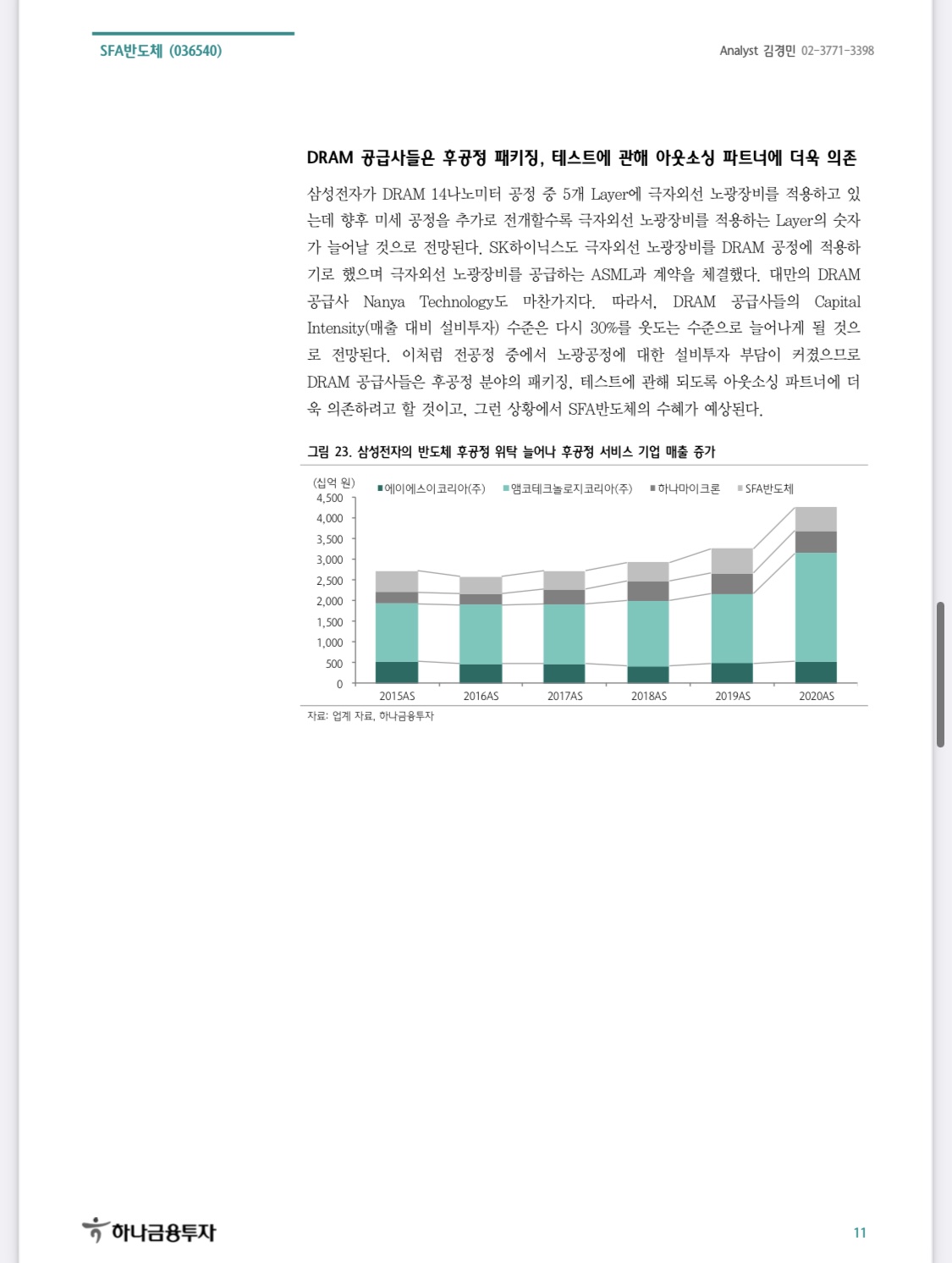 SFA반도체 (036540)

Analyst 김경민 02-3771-3398

DRAM 공급사들은 후공정 패키징, 테스트에 관해 아웃소싱 파트너에 더욱 의존

삼성전자가 DRAM 14나노미터 공정 중 5개 Layer에 극자외선 노광장비를 적용하고 있는데 향후 미세 공정을 추가로 전개할수록 극자외선 노광장비를 적용하는 Layer의 숫자가 늘어날 것으로 전망된다. SK하이닉스도 극자외선 노광장비를 DRAM 공정에 적용하기로 했으며 극자외선 노광장비를 공급하는 ASML과 계약을 체결했다. 대만의 DRAM 공급사 Nanya Technology도 마찬가지다. 따라서, DRAM 공급사들의 Capital Intensity(매출 대비 설비투자) 수준은 다시 30%를 웃도는 수준으로 늘어나게 될 것으로 전망된다. 이처럼 전공정 중에서 노광공정에 대한 설비투자 부담이 커졌으므로 DRAM 공급사들은 후공정 분야의 패키징, 테스트에 관해 되도록 아웃소싱 파트너에 더욱 의존하려고 할 것이고, 그런 상황에서 SFA반도체의 수혜가 예상된다.

그림 23. 삼성전자의 반도체 후공정 위탁 늘어나 후공정 서비스 기업 매출 증가

(십억 원)
에이에스이코리아(주) 앰코테크놀로지코리아(주) 하나마이크론 SFA반도체
4,500
4,000
3,500
3,000
2,500
2,000
1,500
1,000
500
0
2015AS 2016AS 2017AS 2018AS 2019AS 2020AS

자료: 업계 자료, 하나금융투자

하나금융투자

11